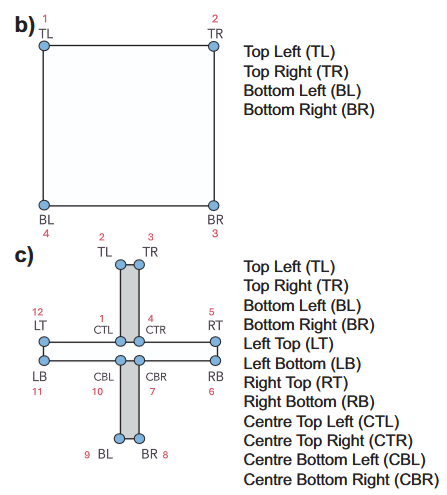 b)
1 TL
2 TR
BL 4
BR 3

Top Left (TL)
Top Right (TR)
Bottom Left (BL)
Bottom Right (BR)

c)
2 TL
3 TR
12 LT
1 CTL
4 CTR
5 RT
LB 11
CBL 10
CBR 7
RB 6
9 BL
BR 8

Top Left (TL)
Top Right (TR)
Bottom Left (BL)
Bottom Right (BR)
Left Top (LT)
Left Bottom (LB)
Right Top (RT)
Right Bottom (RB)
Centre Top Left (CTL)
Centre Top Right (CTR)
Centre Bottom Left (CBL)
Centre Bottom Right (CBR)